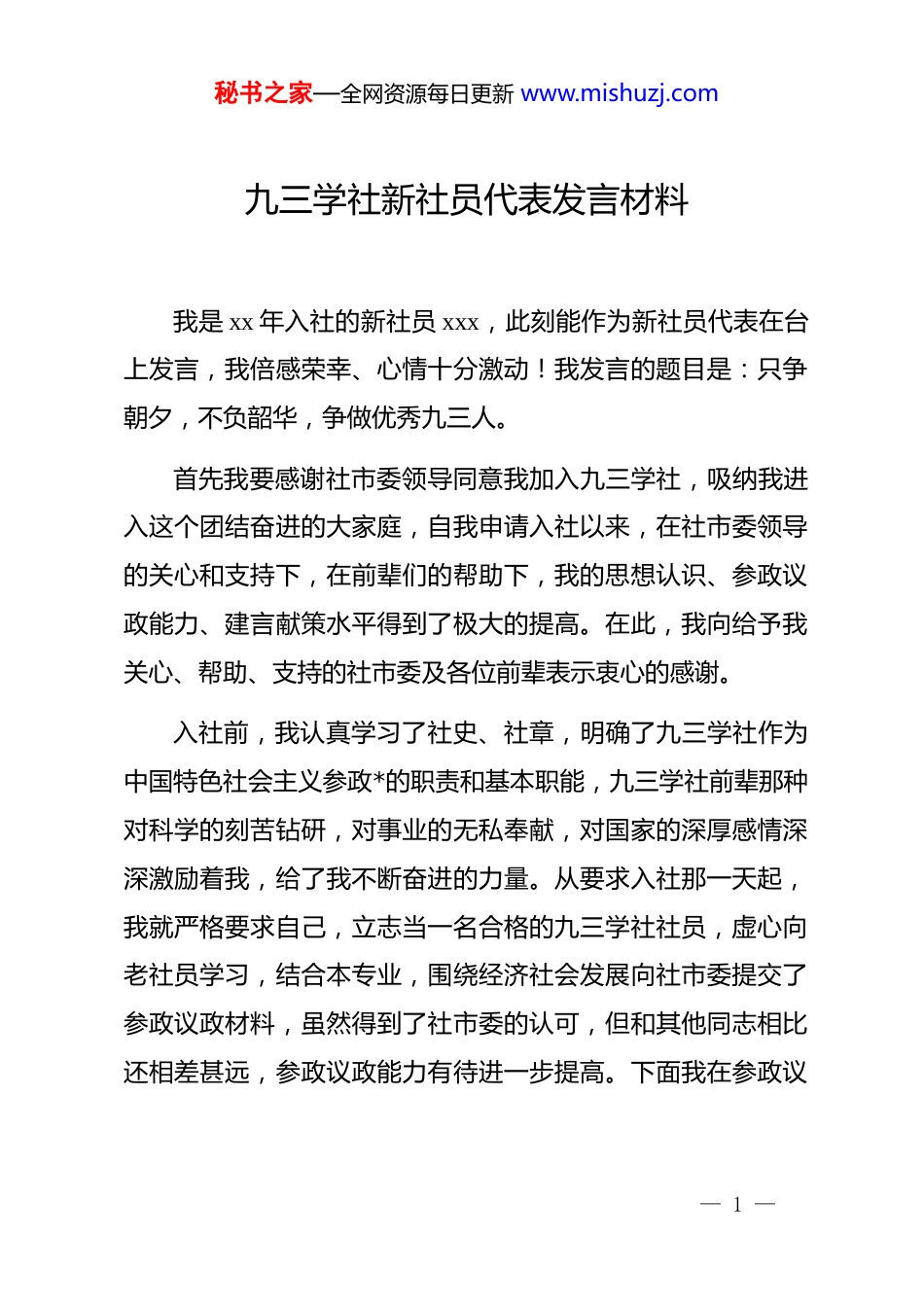 秘书之家—全网资源每日更新 www.mishuzj.com

九三学社新社员代表发言材料

我是 xx 年入社的新社员 xxx，此刻能作为新社员代表在台上发言，我倍感荣幸、心情十分激动！我发言的题目是：只争朝夕，不负韶华，争做优秀九三人。

首先我要感谢社市委领导同意我加入九三学社，吸纳我进入这个团结奋进的大家庭，自我申请入社以来，在社市委领导的关心和支持下，在前辈们的帮助下，我的思想认识、参政议政能力、建言献策水平得到了极大的提高。在此，我向给予我关心、帮助、支持的社市委及各位前辈表示衷心的感谢。

入社前，我认真学习了社史、社章，明确了九三学社作为中国特色社会主义参政*的职责和基本职能，九三学社前辈那种对科学的刻苦钻研，对事业的无私奉献，对国家的深厚感情深深激励着我，给了我不断奋进的力量。从要求入社那一天起，我就严格要求自己，立志当一名合格的九三学社社员，虚心向老社员学习，结合本专业，围绕经济社会发展向社市委提交了参政议政材料，虽然得到了社市委的认可，但和其他同志相比还相差甚远，参政议政能力有待进一步提高。下面我在参政议

— 1 —